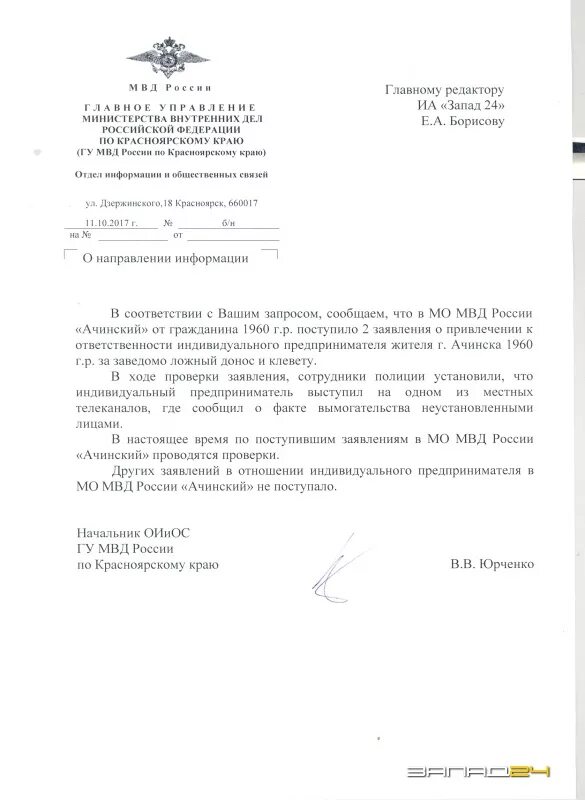 МВД России

ГЛАВНОЕ УПРАВЛЕНИЕ МИНИСТЕРСТВА ВНУТРЕННИХ ДЕЛ РОССИЙСКОЙ ФЕДЕРАЦИИ ПО КРАСНОЯРСКОМУ КРАЮ (ГУ МВД России по Красноярскому краю)

Отдел информации и общественных связей

ул. Дзержинского,18 Красноярск, 660017

11.10.2017 г. № б/н

на № от

О направлении информации

Главному редактору
ИА «Запад 24»
Е.А. Борисову

В соответствии с Вашим запросом, сообщаем, что в МО МВД России «Ачинский» от гражданина 1960 г.р. поступило 2 заявления о привлечении к ответственности индивидуального предпринимателя жителя г. Ачинска 1960 г.р. за заведомо ложный донос и клевету.

В ходе проверки заявления, сотрудники полиции установили, что индивидуальный предприниматель выступил на одном из местных телеканалов, где сообщил о факте вымогательства неустановленными лицами.

В настоящее время по поступившим заявлениям в МО МВД России «Ачинский» проводятся проверки.

Других заявлений в отношении индивидуального предпринимателя в МО МВД России «Ачинский» не поступало.

Начальник ОИиОС
ГУ МВД России
по Красноярскому краю

В.В. Юрченко

ЗАПАД24